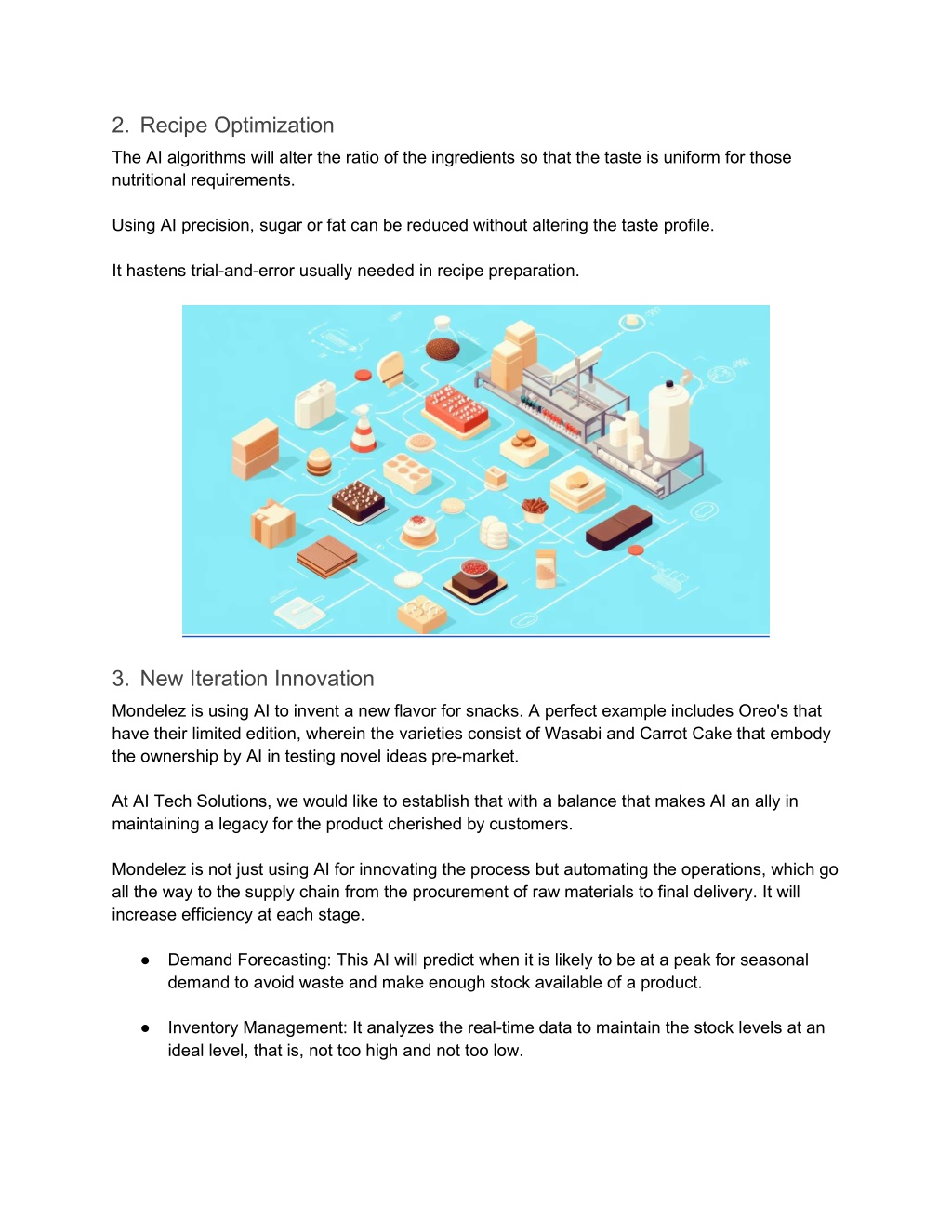 2. Recipe Optimization

The AI algorithms will alter the ratio of the ingredients so that the taste is uniform for those nutritional requirements.

Using AI precision, sugar or fat can be reduced without altering the taste profile.

It hastens trial-and-error usually needed in recipe preparation.

3. New Iteration Innovation

Mondelez is using AI to invent a new flavor for snacks. A perfect example includes Oreo's that have their limited edition, wherein the varieties consist of Wasabi and Carrot Cake that embody the ownership by AI in testing novel ideas pre-market.

At AI Tech Solutions, we would like to establish that with a balance that makes AI an ally in maintaining a legacy for the product cherished by customers.

Mondelez is not just using AI for innovating the process but automating the operations, which go all the way to the supply chain from the procurement of raw materials to final delivery. It will increase efficiency at each stage.

● Demand Forecasting: This AI will predict when it is likely to be at a peak for seasonal demand to avoid waste and make enough stock available of a product.

● Inventory Management: It analyzes the real-time data to maintain the stock levels at an ideal level, that is, not too high and not too low.